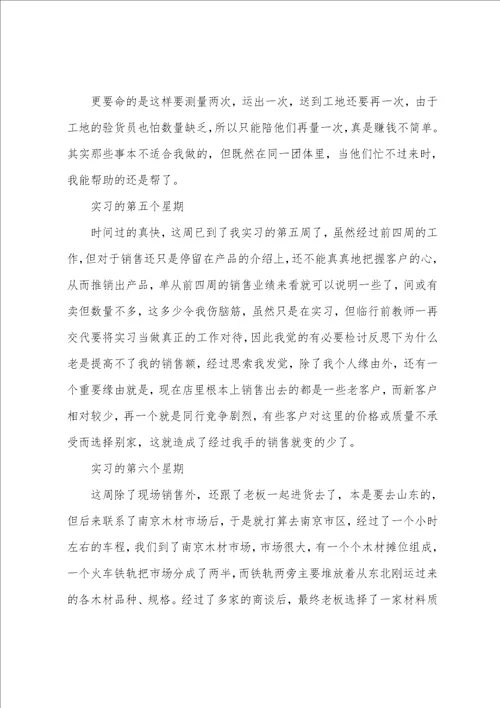 更要命的是这样要测量两次，运出一次，送到工地还要再一次，由于工地的验货员也怕数量缺乏，所以只能陪他们再量一次，真是赚钱不简单。其实那些事本不适合我做的，但既然在同一团体里，当他们忙不过来时，我能帮助的还是帮了。

实习的第五个星期

时间过的真快，这周已到了我实习的第五周了，虽然经过前四周的工作，但对于销售还只是停留在产品的介绍上，还不能真真地把握客户的心，从而推销出产品，单从前四周的销售业绩来看就可以说明一些了，间或有卖但数量不多，这多少令我伤脑筋，虽然只是在实习，但临行前教师一再交代要将实习当做真正的工作对待，因此我觉的有必要检讨反思下为什么老是提高不了我的销售额，经过思索我发觉，除了我个人缘由外，还有一个重要缘由就是，现在店里根本上销售出去的都是一些老客户，而新客户相对较少，再一个就是同行竞争剧烈，有些客户对这里的价格或质量不承受而选择别家，这就造成了经过我手的销售就变的少了。

实习的第六个星期

这周除了现场销售外，还跟了老板一起进货去了，本是要去山东的，但后来联系了南京木材市场后，于是就打算去南京市区，经过了一个小时左右的车程，我们到了南京木材市场，市场很大，有一个个木材摊位组成，一个火车铁轨把市场分成了两半，而铁轨两旁主要堆放着从东北刚运过来的各木材品种、规格。经过了多家的商谈后，最终老板选择了一家材料质